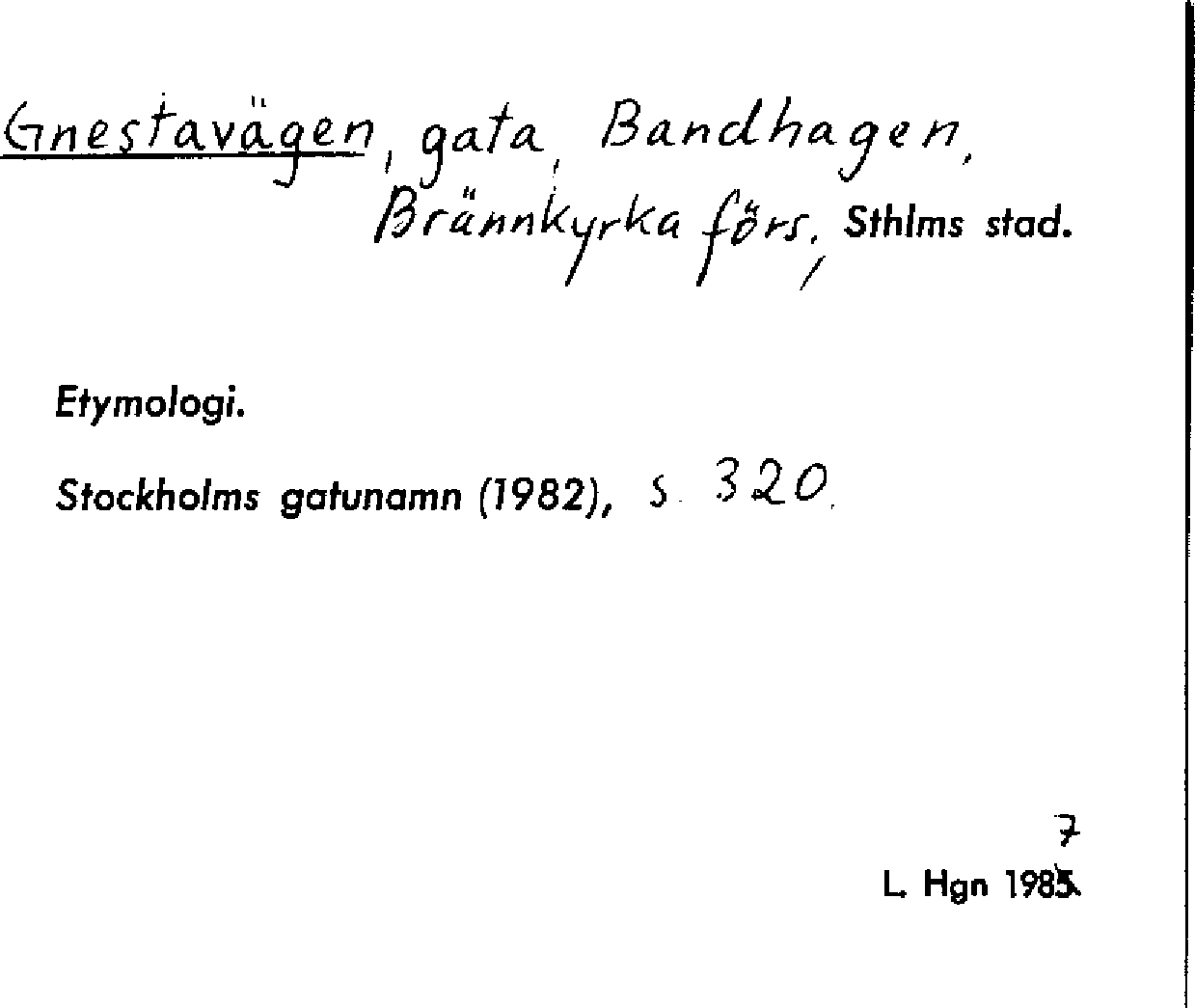 Gnestavägen, gata, Bandhagen, Brännkyrka förs, Sthlms stad.

Etymologi.

Stockholms gatunamn (1982), s. 320.

7
L. Hgn 1985